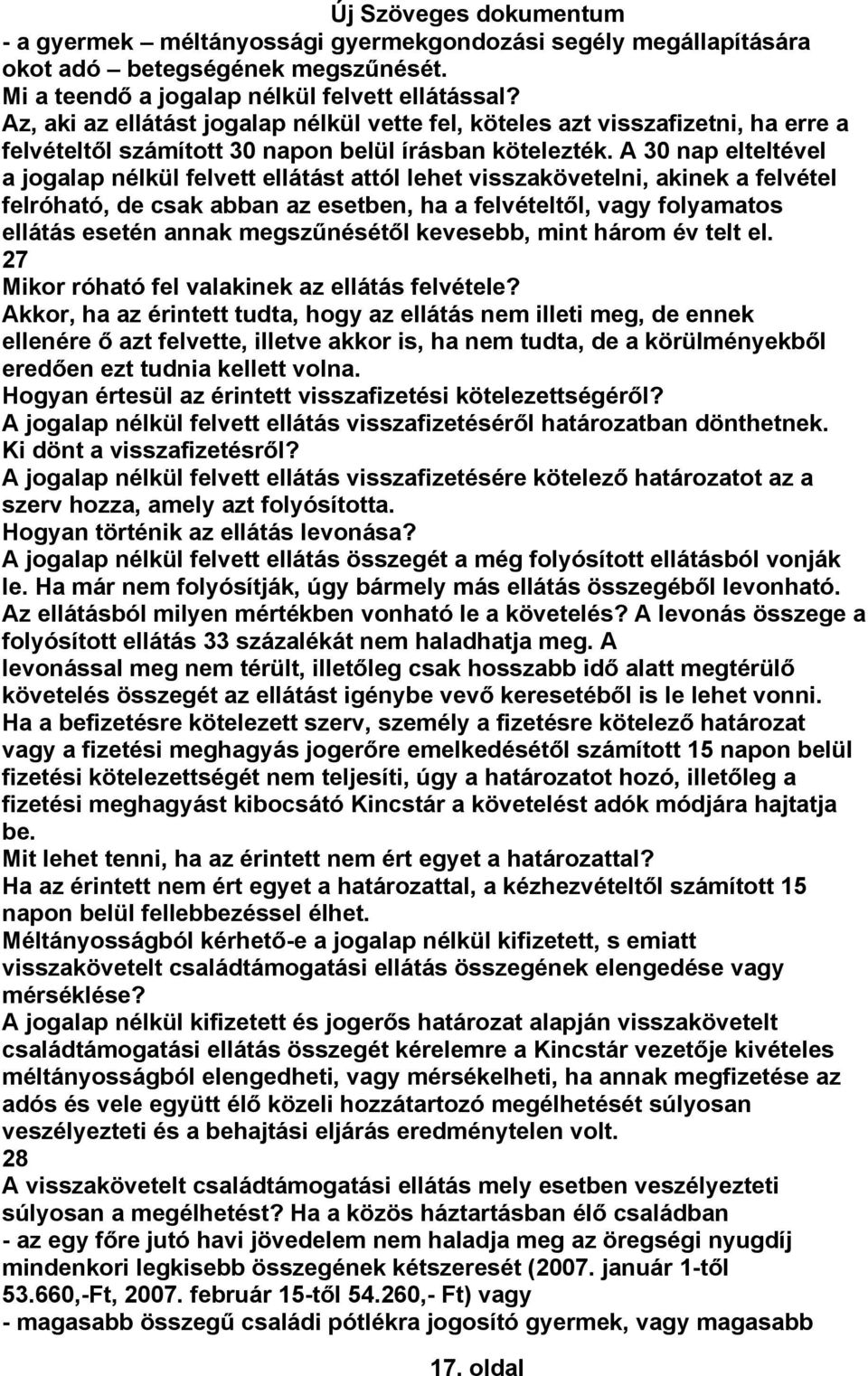 Új Szöveges dokumentum
- a gyermek – méltányossági gyermekgondozási segély megállapítására okot adó – betegségének megszűnését.
Mi a teendő a jogalap nélkül felvett ellátással?
Az, aki az ellátást jogalap nélkül vette fel, köteles azt visszafizetni, ha erre a felvételtől számított 30 napon belül írásban kötelezték. A 30 nap elteltével a jogalap nélkül felvett ellátást attól lehet visszakövetelni, akinek a felvétel felróható, de csak abban az esetben, ha a felvételtől, vagy folyamatos ellátás esetén annak megszűnésétől kevesebb, mint három év telt el.
27
Mikor róható fel valakinek az ellátás felvétele?
Akkor, ha az érintett tudta, hogy az ellátás nem illeti meg, de ennek ellenére ő azt felvette, illetve akkor is, ha nem tudta, de a körülményekből eredően ezt tudnia kellett volna.
Hogyan értesül az érintett visszafizetési kötelezettségéről?
A jogalap nélkül felvett ellátás visszafizetéséről határozatban dönthetnek.
Ki dönt a visszafizetésről?
A jogalap nélkül felvett ellátás visszafizetésére kötelező határozatot az a szerv hozza, amely azt folyósította.
Hogyan történik az ellátás levonása?
A jogalap nélkül felvett ellátás összegét a még folyósított ellátásból vonják le. Ha már nem folyósítják, úgy bármely más ellátás összegéből levonható.
Az ellátásból milyen mértékben vonható le a követelés? A levonás összege a folyósított ellátás 33 százalékát nem haladhatja meg. A levonással meg nem térült, illetőleg csak hosszabb idő alatt megtérülő követelés összegét az ellátást igénybe vevő keresetéből is le lehet vonni.
Ha a befizetésre kötelezett szerv, személy a fizetésre kötelező határozat vagy a fizetési meghagyás jogerőre emelkedésétől számított 15 napon belül fizetési kötelezettségét nem teljesíti, úgy a határozatot hozó, illetőleg a fizetési meghagyást kibocsátó Kincstár a követelést adók módjára hajtatja be.
Mit lehet tenni, ha az érintett nem ért egyet a határozattal?
Ha az érintett nem ért egyet a határozattal, a kézhezvételtől számított 15 napon belül fellebbezéssel élhet.
Méltányosságból kérhető-e a jogalap nélkül kifizetett, s emiatt visszakövetelt családtámogatási ellátás összegének elengedése vagy mérséklése?
A jogalap nélkül kifizetett és jogerős határozat alapján visszakövetelt családtámogatási ellátás összegét kérelemre a Kincstár vezetője kivételes méltányosságból elengedheti, vagy mérsékelheti, ha annak megfizetése az adós és vele együtt élő közeli hozzátartozó megélhetését súlyosan veszélyezteti és a behajtási eljárás eredménytelen volt.
28
A visszakövetelt családtámogatási ellátás mely esetben veszélyezteti súlyosan a megélhetést? Ha a közös háztartásban élő családban
- az egy főre jutó havi jövedelem nem haladja meg az öregségi nyugdíj mindenkori legkisebb összegének kétszeresét (2007. január 1-től 53.660,-Ft, 2007. február 15-től 54.260,- Ft) vagy
- magasabb összegű családi pótlékra jogosító gyermek, vagy magasabb

17. oldal